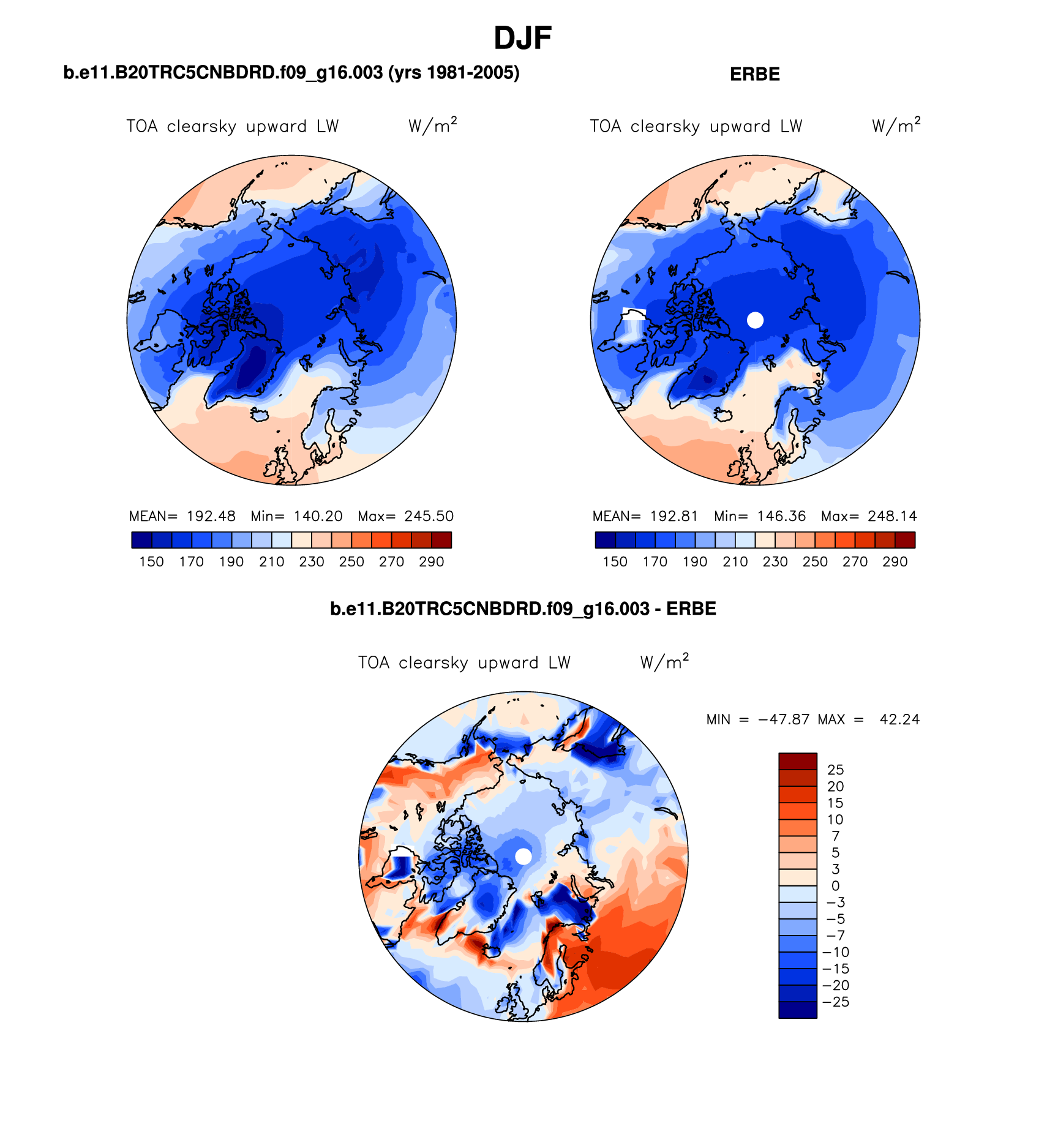 DJF

b.e11.B20TRC5CNBDRD.f09_g16.003 (yrs 1981-2005)

TOA clearsky upward LW $W/m^2$

MEAN= 192.48 Min= 140.20 Max= 245.50

150 170 190 210 230 250 270 290

ERBE

TOA clearsky upward LW $W/m^2$

MEAN= 192.81 Min= 146.36 Max= 248.14

150 170 190 210 230 250 270 290

b.e11.B20TRC5CNBDRD.f09_g16.003 - ERBE

TOA clearsky upward LW $W/m^2$

MIN = −47.87 MAX = 42.24

25
20
15
10
7
5
3
0
−3
−5
−7
−10
−15
−20
−25